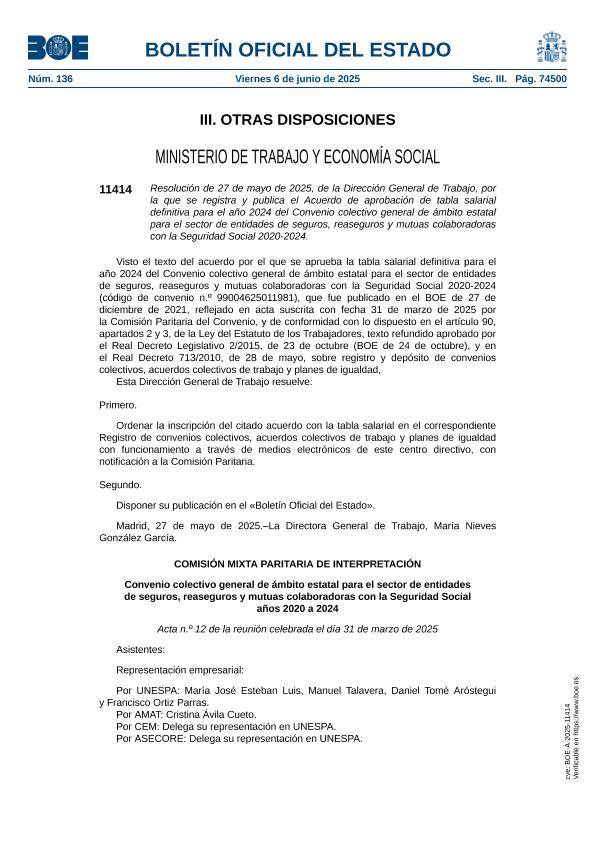 BOE

BOLETÍN OFICIAL DEL ESTADO

Núm. 136 Viernes 6 de junio de 2025 Sec. III. Pág. 74500

III. OTRAS DISPOSICIONES

MINISTERIO DE TRABAJO Y ECONOMÍA SOCIAL

11414 Resolución de 27 de mayo de 2025, de la Dirección General de Trabajo, por la que se registra y publica el Acuerdo de aprobación de tabla salarial definitiva para el año 2024 del Convenio colectivo general de ámbito estatal para el sector de entidades de seguros, reaseguros y mutuas colaboradoras con la Seguridad Social 2020-2024.

Visto el texto del acuerdo por el que se aprueba la tabla salarial definitiva para el año 2024 del Convenio colectivo general de ámbito estatal para el sector de entidades de seguros, reaseguros y mutuas colaboradoras con la Seguridad Social 2020-2024 (código de convenio n.º 99004625011981), que fue publicado en el BOE de 27 de diciembre de 2021, reflejado en acta suscrita con fecha 31 de marzo de 2025 por la Comisión Paritaria del Convenio, y de conformidad con lo dispuesto en el artículo 90, apartados 2 y 3, de la Ley del Estatuto de los Trabajadores, texto refundido aprobado por el Real Decreto Legislativo 2/2015, de 23 de octubre (BOE de 24 de octubre), y en el Real Decreto 713/2010, de 28 de mayo, sobre registro y depósito de convenios colectivos, acuerdos colectivos de trabajo y planes de igualdad,

Esta Dirección General de Trabajo resuelve:

Primero.

Ordenar la inscripción del citado acuerdo con la tabla salarial en el correspondiente Registro de convenios colectivos, acuerdos colectivos de trabajo y planes de igualdad con funcionamiento a través de medios electrónicos de este centro directivo, con notificación a la Comisión Paritaria.

Segundo.

Disponer su publicación en el «Boletín Oficial del Estado».

Madrid, 27 de mayo de 2025.–La Directora General de Trabajo, María Nieves González García.

COMISIÓN MIXTA PARITARIA DE INTERPRETACIÓN

Convenio colectivo general de ámbito estatal para el sector de entidades de seguros, reaseguros y mutuas colaboradoras con la Seguridad Social años 2020 a 2024

Acta n.º 12 de la reunión celebrada el día 31 de marzo de 2025

Asistentes:

Representación empresarial:

Por UNESPA: María José Esteban Luis, Manuel Talavera, Daniel Tomé Aróstegui y Francisco Ortiz Parras.
Por AMAT: Cristina Ávila Cueto.
Por CEM: Delega su representación en UNESPA.
Por ASECORE: Delega su representación en UNESPA.

cve: BOE-A-2025-11414
Verificable en https://www.boe.es